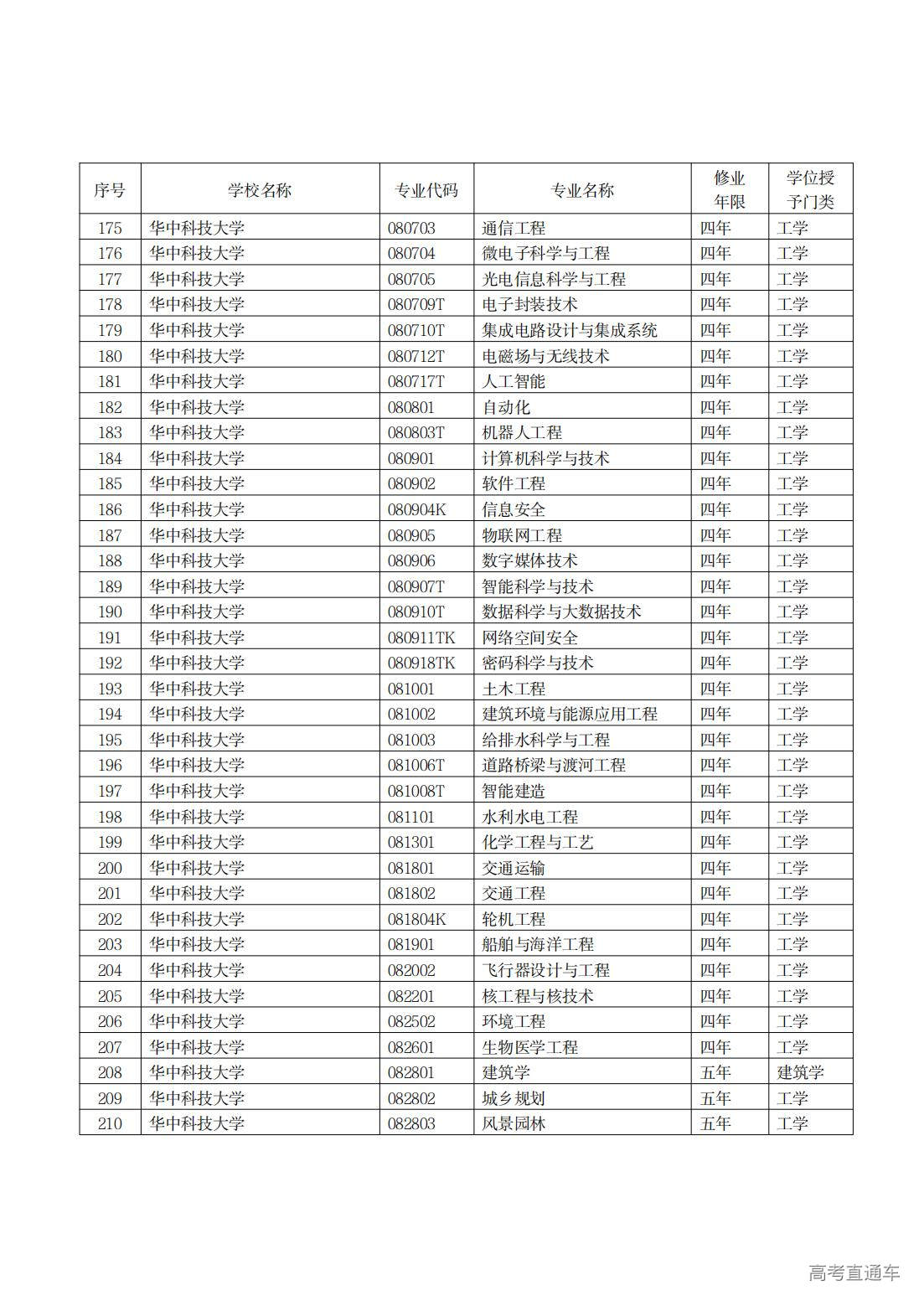 | 序号 | 学校名称 | 专业代码 | 专业名称 | 修业年限 | 学位授予门类 |
|---|---|---|---|---|---|
| 175 | 华中科技大学 | 080703 | 通信工程 | 四年 | 工学 |
| 176 | 华中科技大学 | 080704 | 微电子科学与工程 | 四年 | 工学 |
| 177 | 华中科技大学 | 080705 | 光电信息科学与工程 | 四年 | 工学 |
| 178 | 华中科技大学 | 080709T | 电子封装技术 | 四年 | 工学 |
| 179 | 华中科技大学 | 080710T | 集成电路设计与集成系统 | 四年 | 工学 |
| 180 | 华中科技大学 | 080712T | 电磁场与无线技术 | 四年 | 工学 |
| 181 | 华中科技大学 | 080717T | 人工智能 | 四年 | 工学 |
| 182 | 华中科技大学 | 080801 | 自动化 | 四年 | 工学 |
| 183 | 华中科技大学 | 080803T | 机器人工程 | 四年 | 工学 |
| 184 | 华中科技大学 | 080901 | 计算机科学与技术 | 四年 | 工学 |
| 185 | 华中科技大学 | 080902 | 软件工程 | 四年 | 工学 |
| 186 | 华中科技大学 | 080904K | 信息安全 | 四年 | 工学 |
| 187 | 华中科技大学 | 080905 | 物联网工程 | 四年 | 工学 |
| 188 | 华中科技大学 | 080906 | 数字媒体技术 | 四年 | 工学 |
| 189 | 华中科技大学 | 080907T | 智能科学与技术 | 四年 | 工学 |
| 190 | 华中科技大学 | 080910T | 数据科学与大数据技术 | 四年 | 工学 |
| 191 | 华中科技大学 | 080911TK | 网络空间安全 | 四年 | 工学 |
| 192 | 华中科技大学 | 080918TK | 密码科学与技术 | 四年 | 工学 |
| 193 | 华中科技大学 | 081001 | 土木工程 | 四年 | 工学 |
| 194 | 华中科技大学 | 081002 | 建筑环境与能源应用工程 | 四年 | 工学 |
| 195 | 华中科技大学 | 081003 | 给排水科学与工程 | 四年 | 工学 |
| 196 | 华中科技大学 | 081006T | 道路桥梁与渡河工程 | 四年 | 工学 |
| 197 | 华中科技大学 | 081008T | 智能建造 | 四年 | 工学 |
| 198 | 华中科技大学 | 081101 | 水利水电工程 | 四年 | 工学 |
| 199 | 华中科技大学 | 081301 | 化学工程与工艺 | 四年 | 工学 |
| 200 | 华中科技大学 | 081801 | 交通运输 | 四年 | 工学 |
| 201 | 华中科技大学 | 081802 | 交通工程 | 四年 | 工学 |
| 202 | 华中科技大学 | 081804K | 轮机工程 | 四年 | 工学 |
| 203 | 华中科技大学 | 081901 | 船舶与海洋工程 | 四年 | 工学 |
| 204 | 华中科技大学 | 082002 | 飞行器设计与工程 | 四年 | 工学 |
| 205 | 华中科技大学 | 082201 | 核工程与核技术 | 四年 | 工学 |
| 206 | 华中科技大学 | 082502 | 环境工程 | 四年 | 工学 |
| 207 | 华中科技大学 | 082601 | 生物医学工程 | 四年 | 工学 |
| 208 | 华中科技大学 | 082801 | 建筑学 | 五年 | 建筑学 |
| 209 | 华中科技大学 | 082802 | 城乡规划 | 五年 | 工学 |
| 210 | 华中科技大学 | 082803 | 风景园林 | 五年 | 工学 |

高考直通车